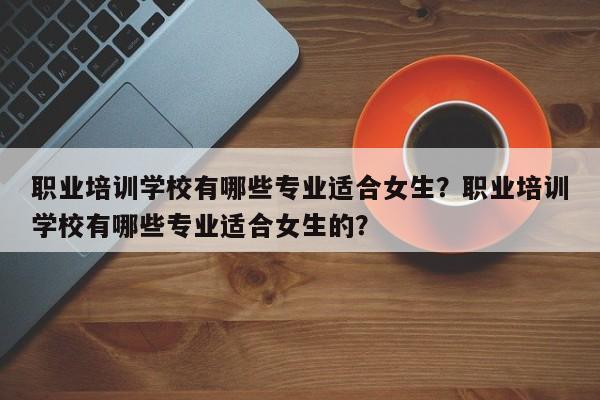 职业培训学校有哪些专业适合女生？职业培训学校有哪些专业适合女生的？